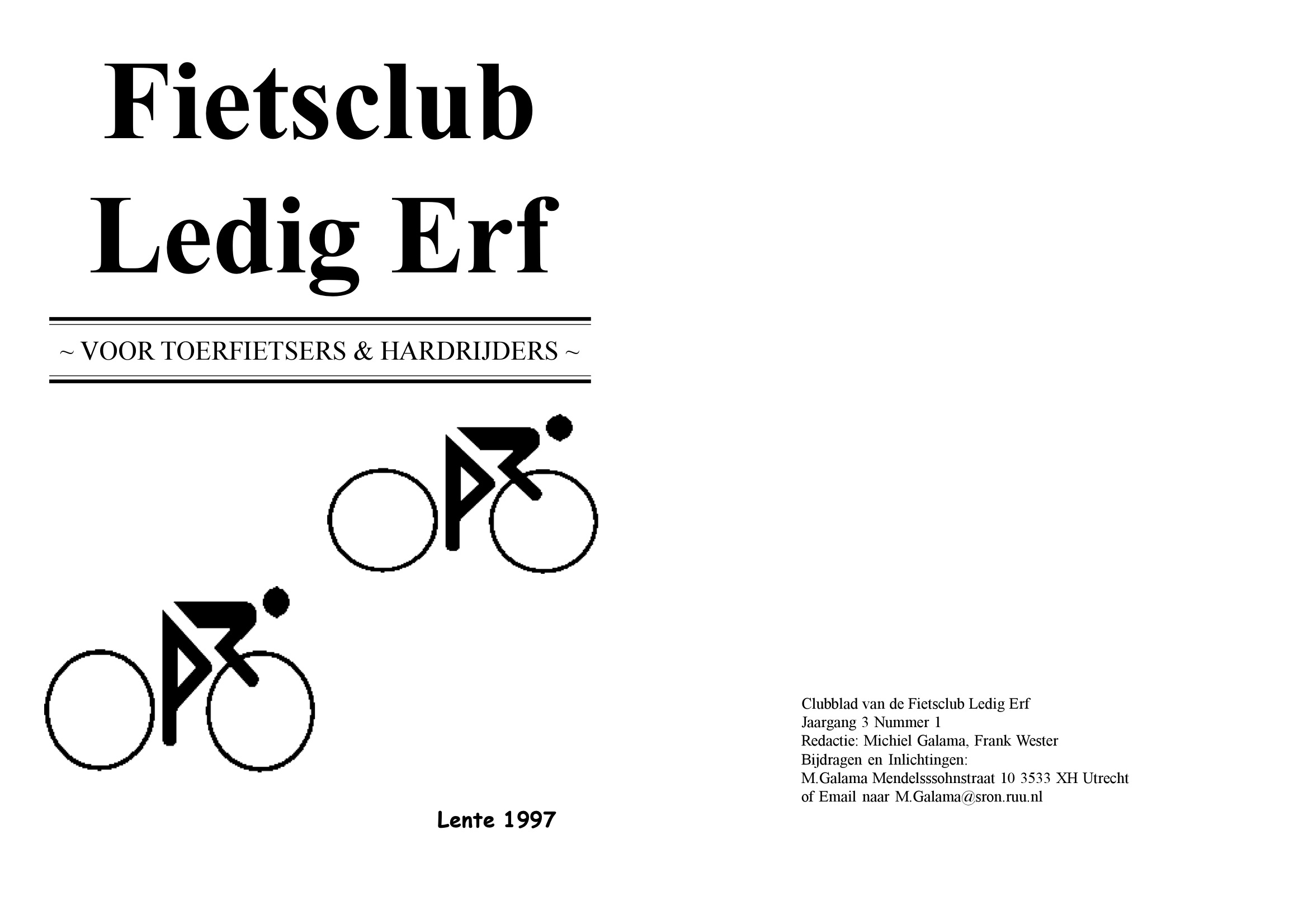 Fietsclub
Ledig Erf

~ VOOR TOERFIETSERS & HARDRIJDERS ~

Lente 1997

Clubblad van de Fietsclub Ledig Erf
Jaargang 3 Nummer 1
Redactie: Michiel Galama, Frank Wester
Bijdragen en Inlichtingen:
M.Galama Mendelsssohnstraat 10 3533 XH Utrecht
of Email naar M.Galama@sron.ruu.nl